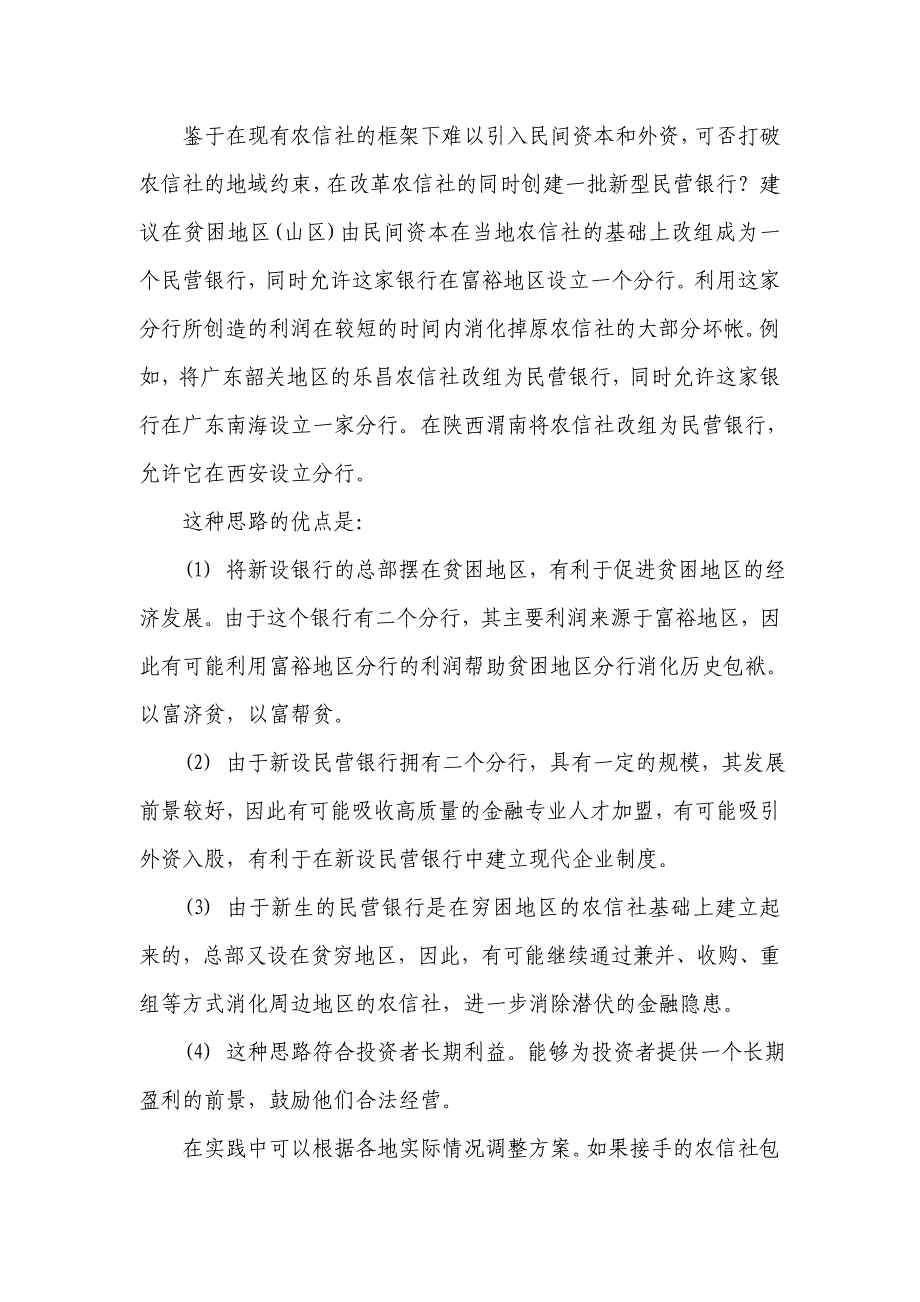 鉴于在现有农信社的框架下难以引入民间资本和外资，可否打破农信社的地域约束，在改革农信社的同时创建一批新型民营银行？建议在贫困地区（山区）由民间资本在当地农信社的基础上改组成为一个民营银行，同时允许这家银行在富裕地区设立一个分行。利用这家分行所创造的利润在较短的时间内消化掉原农信社的大部分坏帐。例如，将广东韶关地区的乐昌农信社改组为民营银行，同时允许这家银行在广东南海设立一家分行。在陕西渭南将农信社改组为民营银行，允许它在西安设立分行。

这种思路的优点是：

(1) 将新设银行的总部摆在贫困地区，有利于促进贫困地区的经济发展。由于这个银行有二个分行，其主要利润来源于富裕地区，因此有可能利用富裕地区分行的利润帮助贫困地区分行消化历史包袱。以富济贫，以富帮贫。

(2) 由于新设民营银行拥有二个分行，具有一定的规模，其发展前景较好，因此有可能吸收高质量的金融专业人才加盟，有可能吸引外资入股，有利于在新设民营银行中建立现代企业制度。

(3) 由于新生的民营银行是在穷困地区的农信社基础上建立起来的，总部又设在贫穷地区，因此，有可能继续通过兼并、收购、重组等方式消化周边地区的农信社，进一步消除潜伏的金融隐患。

(4) 这种思路符合投资者长期利益。能够为投资者提供一个长期盈利的前景，鼓励他们合法经营。

在实践中可以根据各地实际情况调整方案。如果接手的农信社包